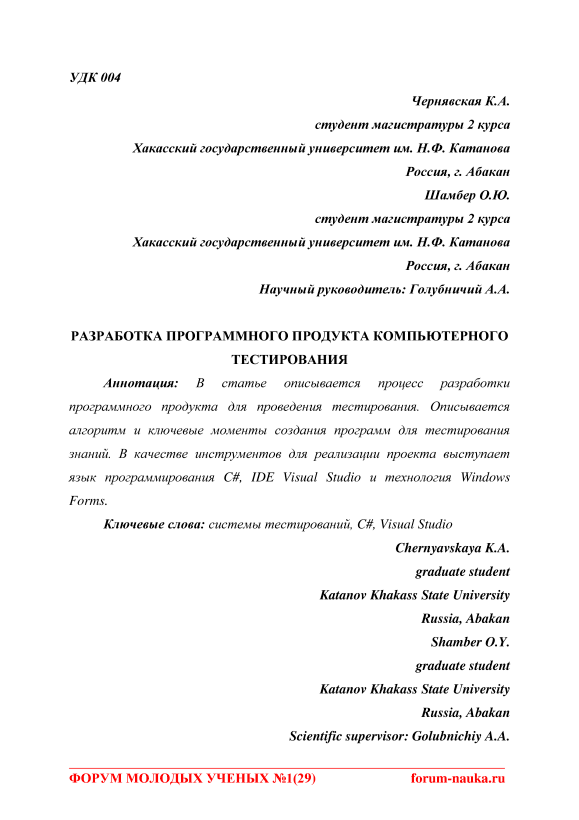 УДК 004

Чернявская К.А.
студент магистратуры 2 курса
Хакасский государственный университет им. Н.Ф. Катанова
Россия, г. Абакан
Шамбер О.Ю.
студент магистратуры 2 курса
Хакасский государственный университет им. Н.Ф. Катанова
Россия, г. Абакан
Научный руководитель: Голубничий А.А.

РАЗРАБОТКА ПРОГРАММНОГО ПРОДУКТА КОМПЬЮТЕРНОГО ТЕСТИРОВАНИЯ

Аннотация: В статье описывается процесс разработки программного продукта для проведения тестирования. Описывается алгоритм и ключевые моменты создания программ для тестирования знаний. В качестве инструментов для реализации проекта выступает язык программирования C#, IDE Visual Studio и технология Windows Forms.

Ключевые слова: системы тестирований, C#, Visual Studio

Chernyavskaya K.A.
graduate student
Katanov Khakass State University
Russia, Abakan
Shamber O.Y.
graduate student
Katanov Khakass State University
Russia, Abakan
Scientific supervisor: Golubnichiy A.A.

ФОРУМ МОЛОДЫХ УЧЕНЫХ №1(29) forum-nauka.ru